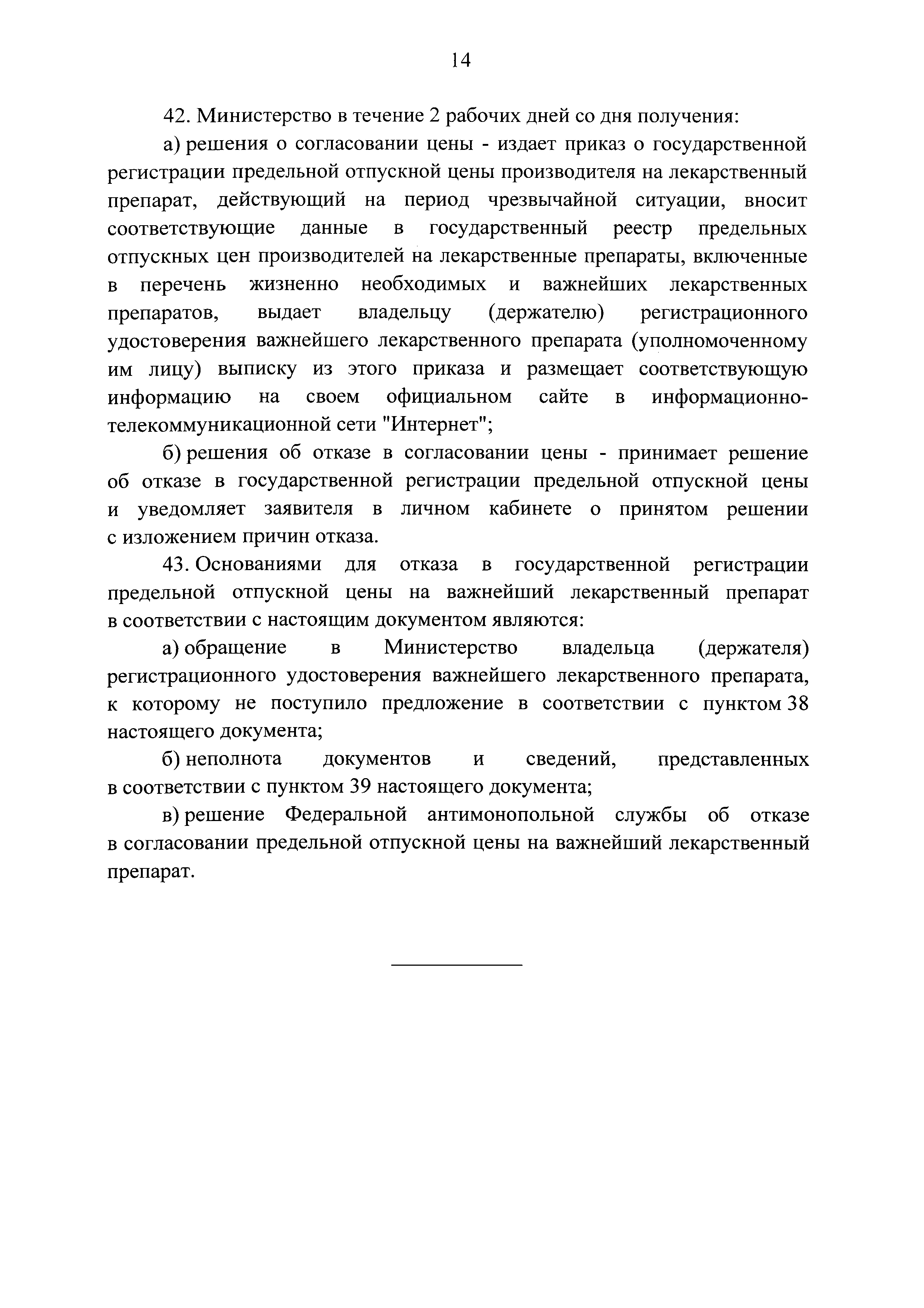 14

42. Министерство в течение 2 рабочих дней со дня получения:

а) решения о согласовании цены - издает приказ о государственной регистрации предельной отпускной цены производителя на лекарственный препарат, действующий на период чрезвычайной ситуации, вносит соответствующие данные в государственный реестр предельных отпускных цен производителей на лекарственные препараты, включенные в перечень жизненно необходимых и важнейших лекарственных препаратов, выдает владельцу (держателю) регистрационного удостоверения важнейшего лекарственного препарата (уполномоченному им лицу) выписку из этого приказа и размещает соответствующую информацию на своем официальном сайте в информационно-телекоммуникационной сети "Интернет";

б) решения об отказе в согласовании цены - принимает решение об отказе в государственной регистрации предельной отпускной цены и уведомляет заявителя в личном кабинете о принятом решении с изложением причин отказа.

43. Основаниями для отказа в государственной регистрации предельной отпускной цены на важнейший лекарственный препарат в соответствии с настоящим документом являются:

а) обращение в Министерство владельца (держателя) регистрационного удостоверения важнейшего лекарственного препарата, к которому не поступило предложение в соответствии с пунктом 38 настоящего документа;

б) неполнота документов и сведений, представленных в соответствии с пунктом 39 настоящего документа;

в) решение Федеральной антимонопольной службы об отказе в согласовании предельной отпускной цены на важнейший лекарственный препарат.